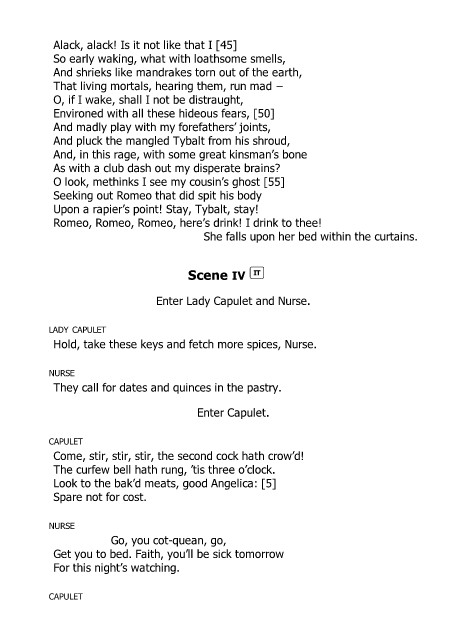 Alack, alack! Is it not like that I [45]
So early waking, what with loathsome smells,
And shrieks like mandrakes torn out of the earth,
That living mortals, hearing them, run mad –
O, if I wake, shall I not be distraught,
Environed with all these hideous fears, [50]
And madly play with my forefathers' joints,
And pluck the mangled Tybalt from his shroud,
And, in this rage, with some great kinsman's bone
As with a club dash out my disperate brains?
O look, methinks I see my cousin's ghost [55]
Seeking out Romeo that did spit his body
Upon a rapier's point! Stay, Tybalt, stay!
Romeo, Romeo, Romeo, here's drink! I drink to thee!
She falls upon her bed within the curtains.

Scene IV IT

Enter Lady Capulet and Nurse.

LADY CAPULET
Hold, take these keys and fetch more spices, Nurse.

NURSE
They call for dates and quinces in the pastry.

Enter Capulet.

CAPULET
Come, stir, stir, stir, the second cock hath crow'd!
The curfew bell hath rung, 'tis three o'clock.
Look to the bak'd meats, good Angelica: [5]
Spare not for cost.

NURSE
Go, you cot-quean, go,
Get you to bed. Faith, you'll be sick tomorrow
For this night's watching.

CAPULET